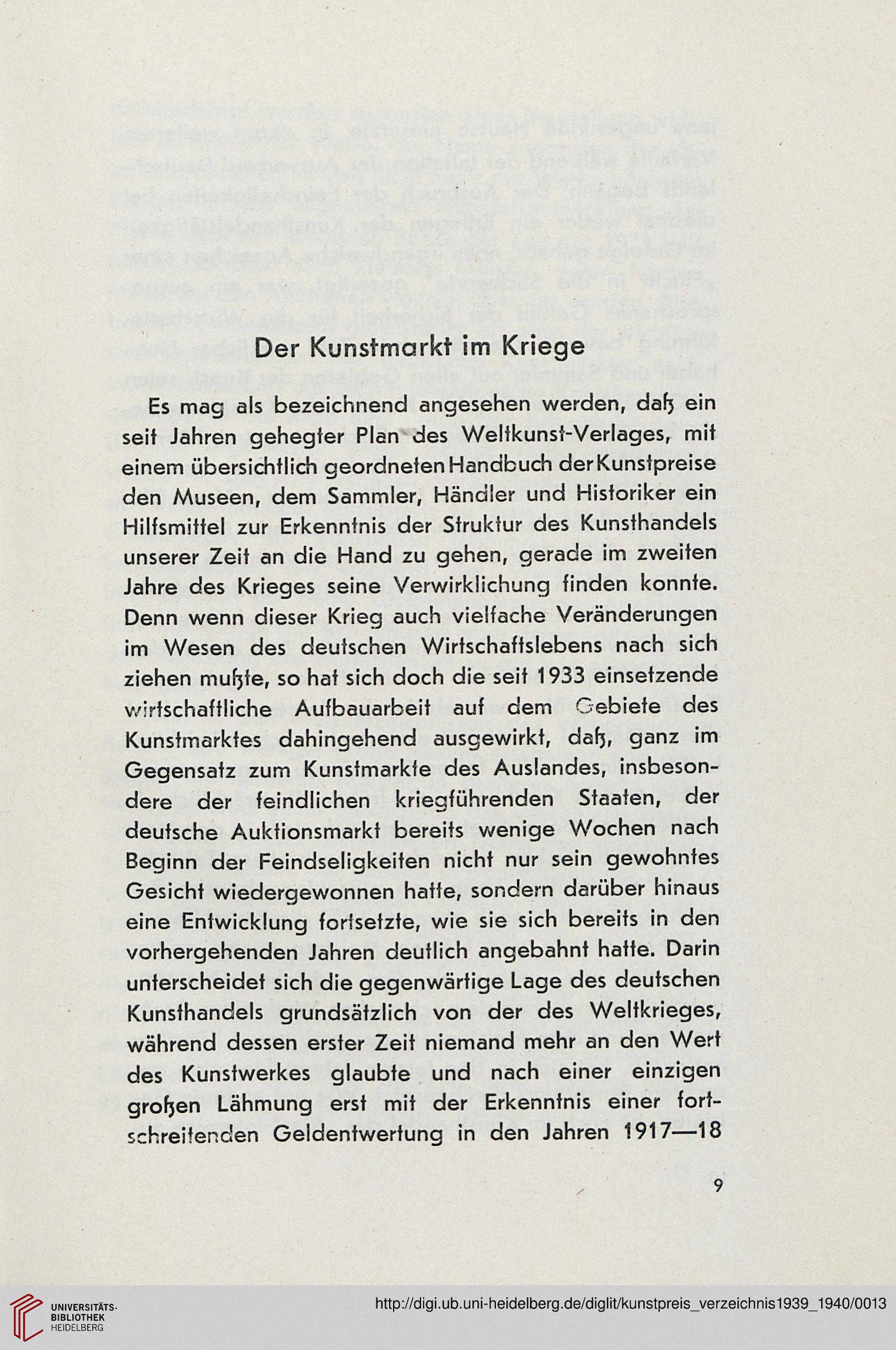 Der Kunstmarkt im Kriege

Es mag als bezeichnend angesehen werden, daß ein seit Jahren gehegter Plan des Weltkunst-Verlages, mit einem übersichtlich geordneten Handbuch der Kunstpreise den Museen, dem Sammler, Händler und Historiker ein Hilfsmittel zur Erkenntnis der Struktur des Kunsthandels unserer Zeit an die Hand zu gehen, gerade im zweiten Jahre des Krieges seine Verwirklichung finden konnte. Denn wenn dieser Krieg auch vielfache Veränderungen im Wesen des deutschen Wirtschaftslebens nach sich ziehen mußte, so hat sich doch die seit 1933 einsetzende wirtschaftliche Aufbauarbeit auf dem Gebiete des Kunstmarktes dahingehend ausgewirkt, daß, ganz im Gegensatz zum Kunstmarkte des Auslandes, insbesondere der feindlichen kriegführenden Staaten, der deutsche Auktionsmarkt bereits wenige Wochen nach Beginn der Feindseligkeiten nicht nur sein gewohntes Gesicht wiedergewonnen hatte, sondern darüber hinaus eine Entwicklung fortsetzte, wie sie sich bereits in den vorhergehenden Jahren deutlich angebahnt hatte. Darin unterscheidet sich die gegenwärtige Lage des deutschen Kunsthandels grundsätzlich von der des Weltkrieges, während dessen erster Zeit niemand mehr an den Wert des Kunstwerkes glaubte und nach einer einzigen großen Lähmung erst mit der Erkenntnis einer fortschreitenden Geldentwertung in den Jahren 1917—18

9

UNIVERSITÄTS-BIBLIOTHEK HEIDELBERG

http://digi.ub.uni-heidelberg.de/diglit/kunstpreis_verzeichnis1939_1940/0013